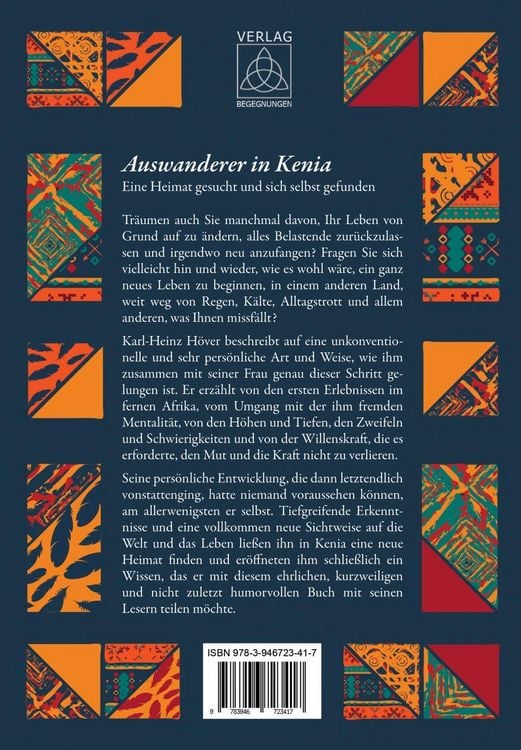 VERLAG
BEGEGNUNGEN

Auswanderer in Kenia

Eine Heimat gesucht und sich selbst gefunden

Träumen auch Sie manchmal davon, Ihr Leben von Grund auf zu ändern, alles Belastende zurückzulassen und irgendwo neu anzufangen? Fragen Sie sich vielleicht hin und wieder, wie es wohl wäre, ein ganz neues Leben zu beginnen, in einem anderen Land, weit weg von Regen, Kälte, Alltagstrott und allem anderen, was Ihnen missfällt?

Karl-Heinz Höver beschreibt auf eine unkonventionelle und sehr persönliche Art und Weise, wie ihm zusammen mit seiner Frau genau dieser Schritt gelungen ist. Er erzählt von den ersten Erlebnissen im fernen Afrika, vom Umgang mit der ihm fremden Mentalität, von den Höhen und Tiefen, den Zweifeln und Schwierigkeiten und von der Willenskraft, die es erforderte, den Mut und die Kraft nicht zu verlieren.

Seine persönliche Entwicklung, die dann letztendlich vonstattenging, hatte niemand voraussehen können, am allerwenigsten er selbst. Tiefgreifende Erkenntnisse und eine vollkommen neue Sichtweise auf die Welt und das Leben ließen ihn in Kenia eine neue Heimat finden und eröffneten ihm schließlich ein Wissen, das er mit diesem ehrlichen, kurzweiligen und nicht zuletzt humorvollen Buch mit seinen Lesern teilen möchte.

ISBN 978-3-946723-41-7
9 783946 723417